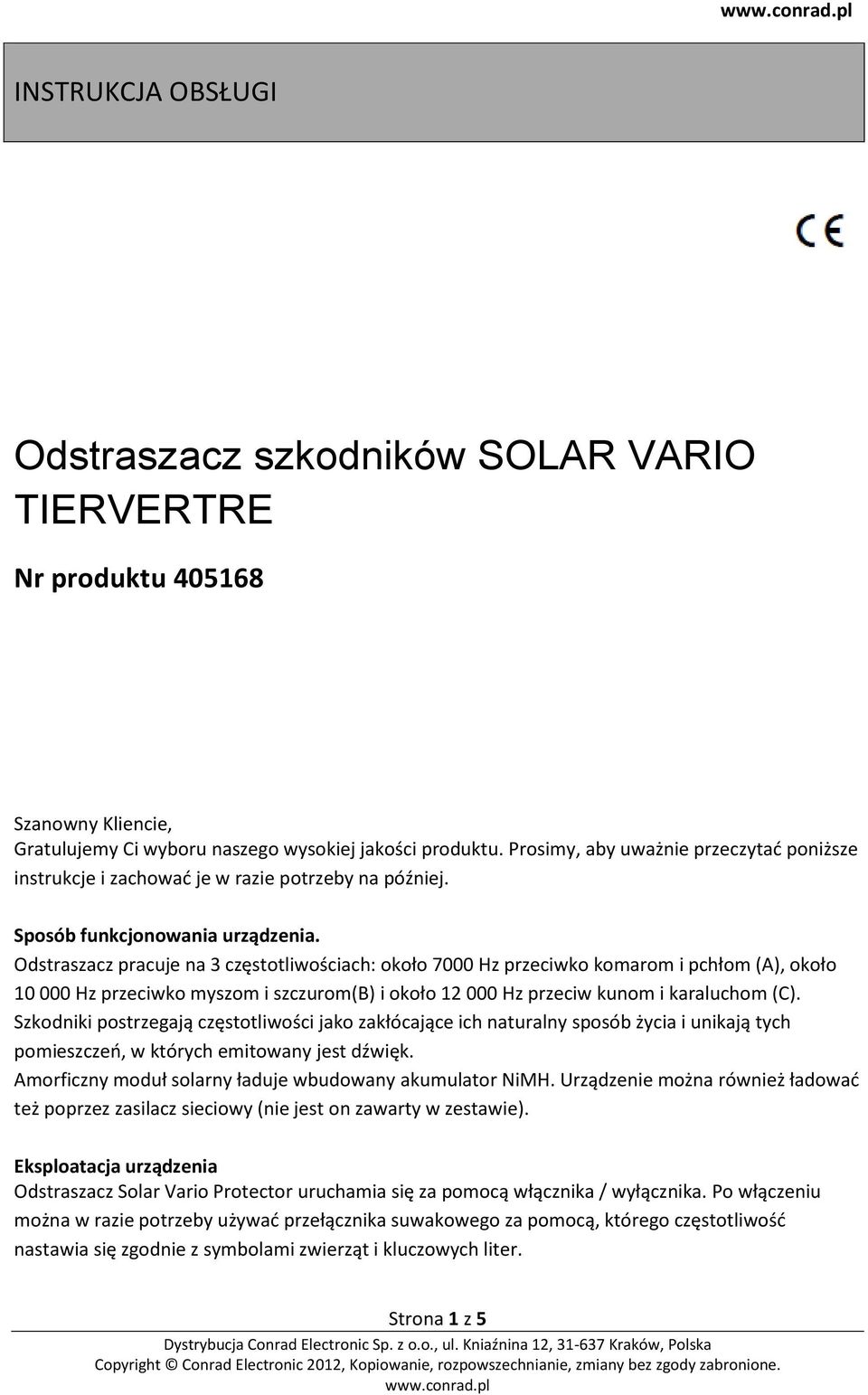 www.conrad.pl

INSTRUKCJA OBSŁUGI

CE

Odstraszacz szkodników SOLAR VARIO TIERVERTRE

Nr produktu 405168

Szanowny Kliencie,
Gratulujemy Ci wyboru naszego wysokiej jakości produktu. Prosimy, aby uważnie przeczytać poniższe instrukcje i zachować je w razie potrzeby na później.

Sposób funkcjonowania urządzenia.
Odstraszacz pracuje na 3 częstotliwościach: około 7000 Hz przeciwko komarom i pchłom (A), około 10 000 Hz przeciwko myszom i szczurom(B) i około 12 000 Hz przeciw kunom i karaluchom (C). Szkodniki postrzegają częstotliwości jako zakłócające ich naturalny sposób życia i unikają tych pomieszczeń, w których emitowany jest dźwięk.
Amorficzny moduł solarny ładuje wbudowany akumulator NiMH. Urządzenie można również ładować też poprzez zasilacz sieciowy (nie jest on zawarty w zestawie).

Eksploatacja urządzenia
Odstraszacz Solar Vario Protector uruchamia się za pomocą włącznika / wyłącznika. Po włączeniu można w razie potrzeby używać przełącznika suwakowego za pomocą, którego częstotliwość nastawia się zgodnie z symbolami zwierząt i kluczowych liter.

Strona 1 z 5

Dystrybucja Conrad Electronic Sp. z o.o., ul. Kniaźnina 12, 31-637 Kraków, Polska
Copyright © Conrad Electronic 2012, Kopiowanie, rozpowszechnianie, zmiany bez zgody zabronione.
www.conrad.pl